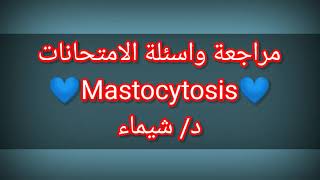 مراجعة واسئلة الامتحانات

💙Mastocytosis💙

د/ شيماء